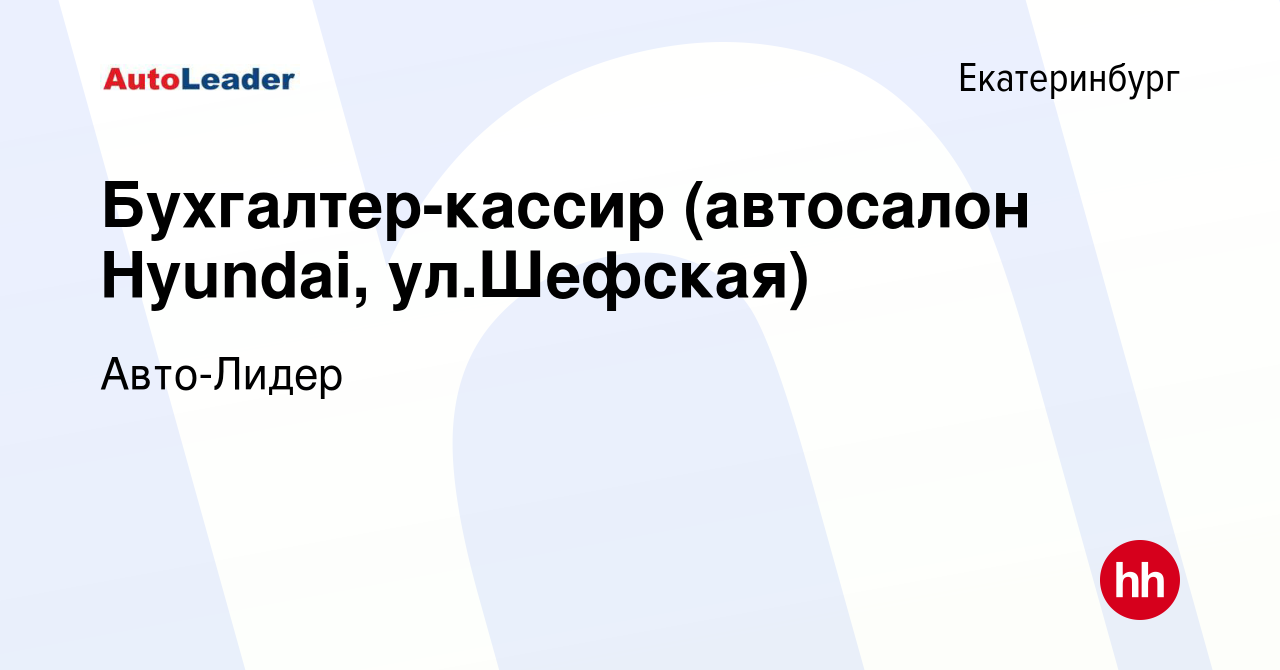 AutoLeader

Екатеринбург

Бухгалтер-кассир (автосалон Hyundai, ул.Шефская)

Авто-Лидер

hh